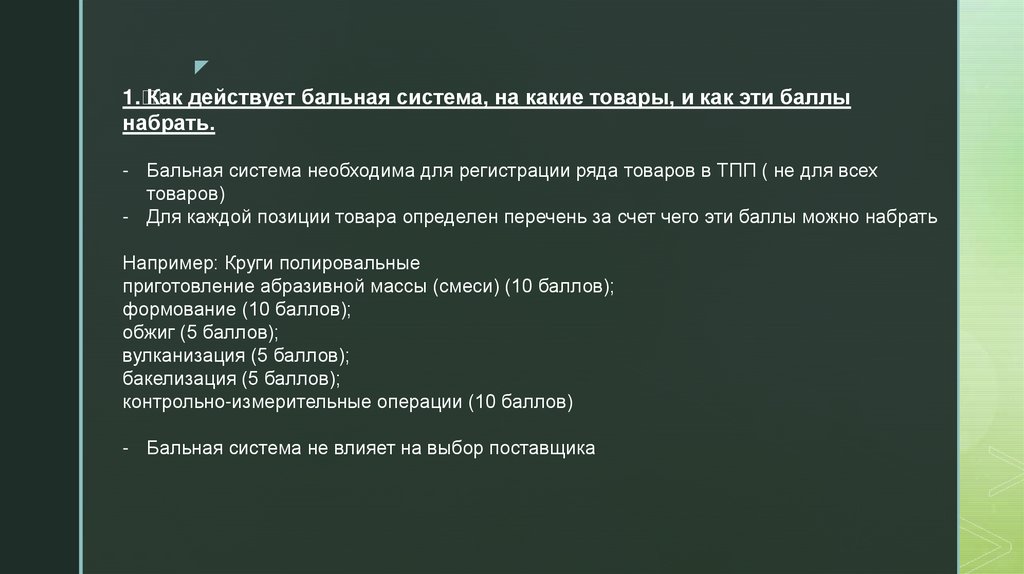 1. Как действует бальная система, на какие товары, и как эти баллы набрать.

- Бальная система необходима для регистрации ряда товаров в ТПП ( не для всех товаров)
- Для каждой позиции товара определен перечень за счет чего эти баллы можно набрать

Например: Круги полировальные
приготовление абразивной массы (смеси) (10 баллов);
формование (10 баллов);
обжиг (5 баллов);
вулканизация (5 баллов);
бакелизация (5 баллов);
контрольно-измерительные операции (10 баллов)

- Бальная система не влияет на выбор поставщика